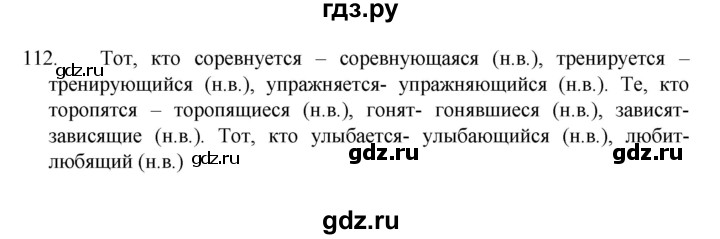 гдз.ру

112. Тот, кто соревнуется – соревнующаяся (н.в.), тренируется – тренирующийся (н.в.), упражняется- упражняющийся (н.в.). Те, кто торопятся – торопящиеся (н.в.), гонят- гонявшиеся (н.в.), зависят- зависящие (н.в.). Тот, кто улыбается- улыбающийся (н.в.), любит- любящий (н.в.)

gdz.ru gdz.ru gdz.ru gdz.ru

gdz.ru